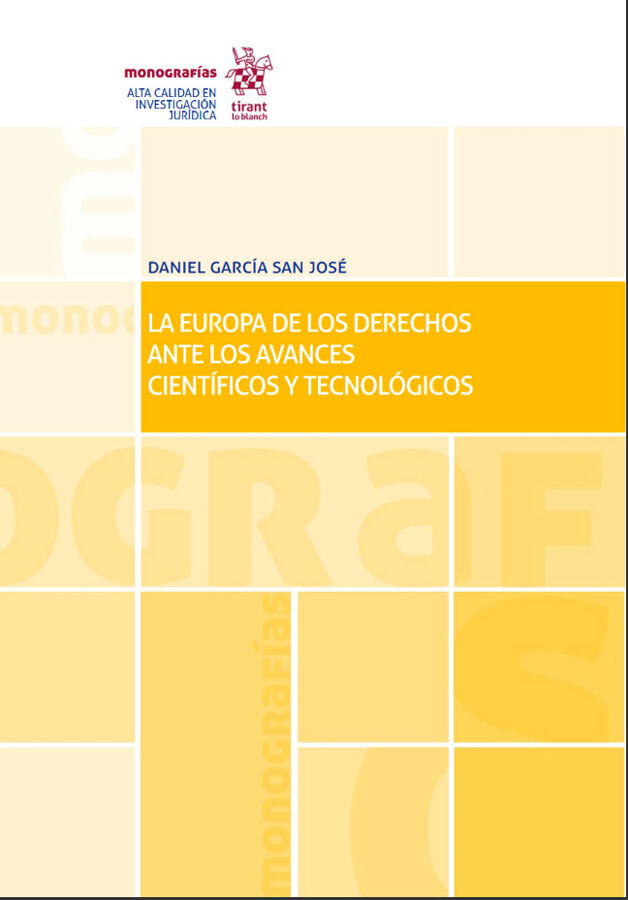 monografías
ALTA CALIDAD EN INVESTIGACIÓN JURÍDICA

tirant lo blanch

DANIEL GARCÍA SAN JOSÉ

LA EUROPA DE LOS DERECHOS ANTE LOS AVANCES CIENTÍFICOS Y TECNOLÓGICOS

monografías